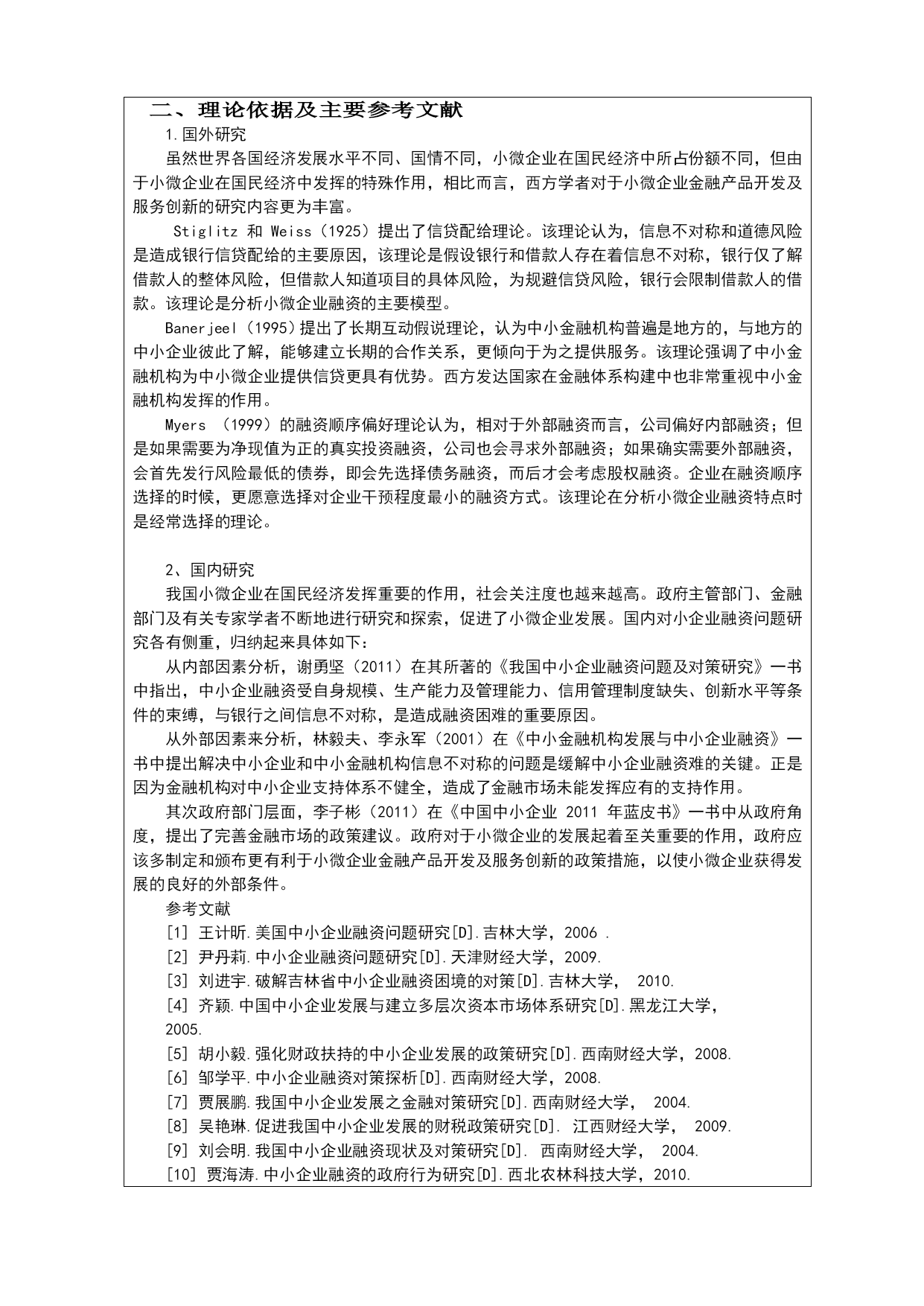 二、理论依据及主要参考文献

1.国外研究

虽然世界各国经济发展水平不同、国情不同，小微企业在国民经济中所占份额不同，但由于小微企业在国民经济中发挥的特殊作用，相比而言，西方学者对于小微企业金融产品开发及服务创新的研究内容更为丰富。

Stiglitz 和 Weiss（1925）提出了信贷配给理论。该理论认为，信息不对称和道德风险是造成银行信贷配给的主要原因，该理论是假设银行和借款人存在着信息不对称，银行仅了解借款人的整体风险，但借款人知道项目的具体风险，为规避信贷风险，银行会限制借款人的借款。该理论是分析小微企业融资的主要模型。

Banerjeel（1995）提出了长期互动假说理论，认为中小金融机构普遍是地方的，与地方的中小企业彼此了解，能够建立长期的合作关系，更倾向于为之提供服务。该理论强调了中小金融机构为中小微企业提供信贷更具有优势。西方发达国家在金融体系构建中也非常重视中小金融机构发挥的作用。

Myers （1999）的融资顺序偏好理论认为，相对于外部融资而言，公司偏好内部融资；但是如果需要为净现值为正的真实投资融资，公司也会寻求外部融资；如果确实需要外部融资，会首先发行风险最低的债券，即会先选择债务融资，而后才会考虑股权融资。企业在融资顺序选择的时候，更愿意选择对企业干预程度最小的融资方式。该理论在分析小微企业融资特点时是经常选择的理论。

2、国内研究

我国小微企业在国民经济发挥重要的作用，社会关注度也越来越高。政府主管部门、金融部门及有关专家学者不断地进行研究和探索，促进了小微企业发展。国内对小企业融资问题研究各有侧重，归纳起来具体如下：

从内部因素分析，谢勇坚（2011）在其所著的《我国中小企业融资问题及对策研究》一书中指出，中小企业融资受自身规模、生产能力及管理能力、信用管理制度缺失、创新水平等条件的束缚，与银行之间信息不对称，是造成融资困难的重要原因。

从外部因素来分析，林毅夫、李永军（2001）在《中小金融机构发展与中小企业融资》一书中提出解决中小企业和中小金融机构信息不对称的问题是缓解中小企业融资难的关键。正是因为金融机构对中小企业支持体系不健全，造成了金融市场未能发挥应有的支持作用。

其次政府部门层面，李子彬（2011）在《中国中小企业 2011 年蓝皮书》一书中从政府角度，提出了完善金融市场的政策建议。政府对于小微企业的发展起着至关重要的作用，政府应该多制定和颁布更有利于小微企业金融产品开发及服务创新的政策措施，以使小微企业获得发展的良好的外部条件。

参考文献

[1] 王计昕.美国中小企业融资问题研究[D].吉林大学，2006 .
[2] 尹丹莉.中小企业融资问题研究[D].天津财经大学，2009.
[3] 刘进宇.破解吉林省中小企业融资困境的对策[D].吉林大学， 2010.
[4] 齐颖.中国中小企业发展与建立多层次资本市场体系研究[D].黑龙江大学，2005.
[5] 胡小毅.强化财政扶持的中小企业发展的政策研究[D].西南财经大学，2008.
[6] 邹学平.中小企业融资对策探析[D].西南财经大学，2008.
[7] 贾展鹏.我国中小企业发展之金融对策研究[D].西南财经大学， 2004.
[8] 吴艳琳.促进我国中小企业发展的财税政策研究[D]. 江西财经大学， 2009.
[9] 刘会明.我国中小企业融资现状及对策研究[D]. 西南财经大学， 2004.
[10] 贾海涛.中小企业融资的政府行为研究[D].西北农林科技大学，2010.